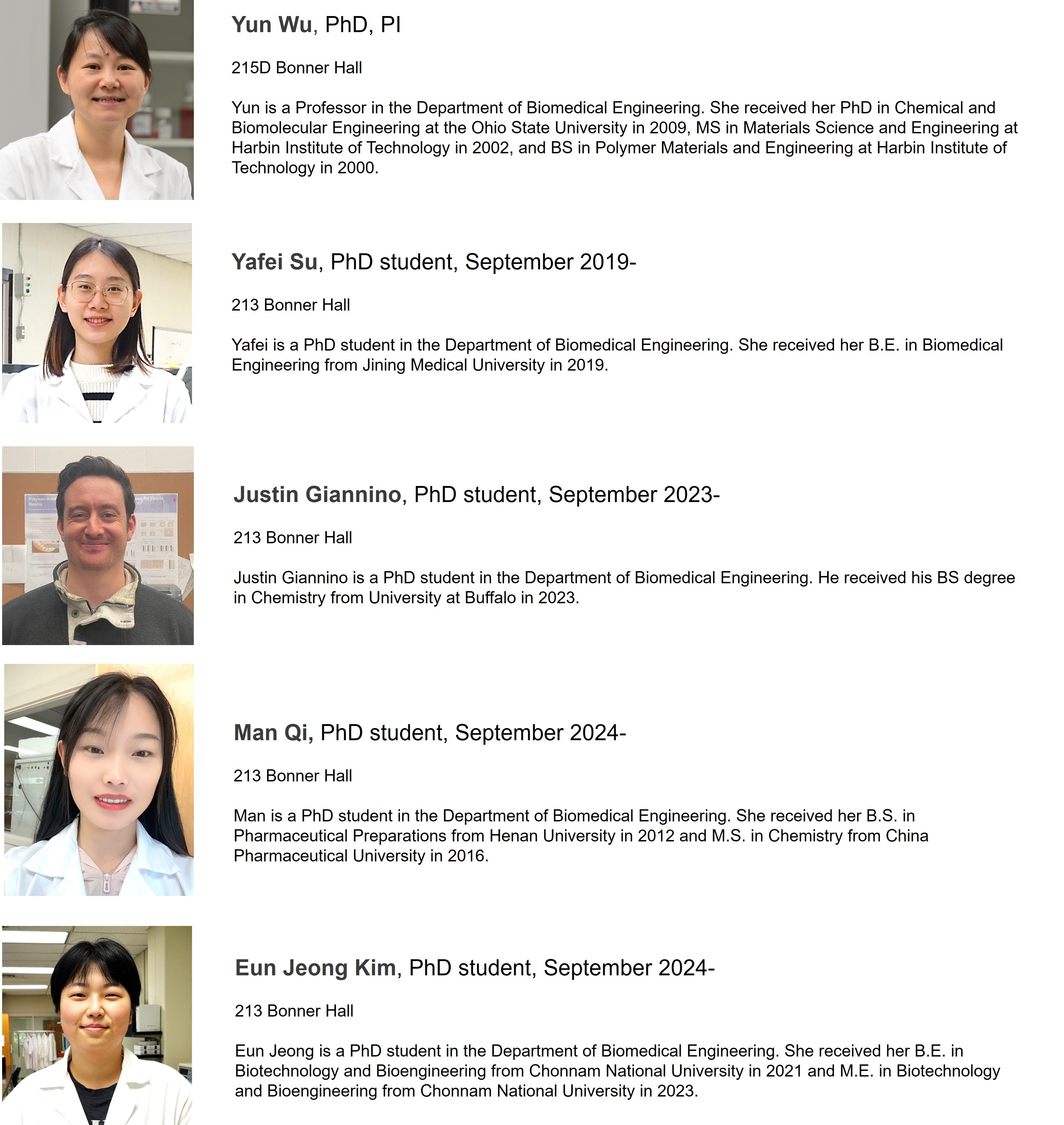 Yun Wu, PhD, PI

215D Bonner Hall

Yun is a Professor in the Department of Biomedical Engineering. She received her PhD in Chemical and Biomolecular Engineering at the Ohio State University in 2009, MS in Materials Science and Engineering at Harbin Institute of Technology in 2002, and BS in Polymer Materials and Engineering at Harbin Institute of Technology in 2000.

Yafei Su, PhD student, September 2019-

213 Bonner Hall

Yafei is a PhD student in the Department of Biomedical Engineering. She received her B.E. in Biomedical Engineering from Jining Medical University in 2019.

Justin Giannino, PhD student, September 2023-

213 Bonner Hall

Justin Giannino is a PhD student in the Department of Biomedical Engineering. He received his BS degree in Chemistry from University at Buffalo in 2023.

Man Qi, PhD student, September 2024-

213 Bonner Hall

Man is a PhD student in the Department of Biomedical Engineering. She received her B.S. in Pharmaceutical Preparations from Henan University in 2012 and M.S. in Chemistry from China Pharmaceutical University in 2016.

Eun Jeong Kim, PhD student, September 2024-

213 Bonner Hall

Eun Jeong is a PhD student in the Department of Biomedical Engineering. She received her B.E. in Biotechnology and Bioengineering from Chonnam National University in 2021 and M.E. in Biotechnology and Bioengineering from Chonnam National University in 2023.